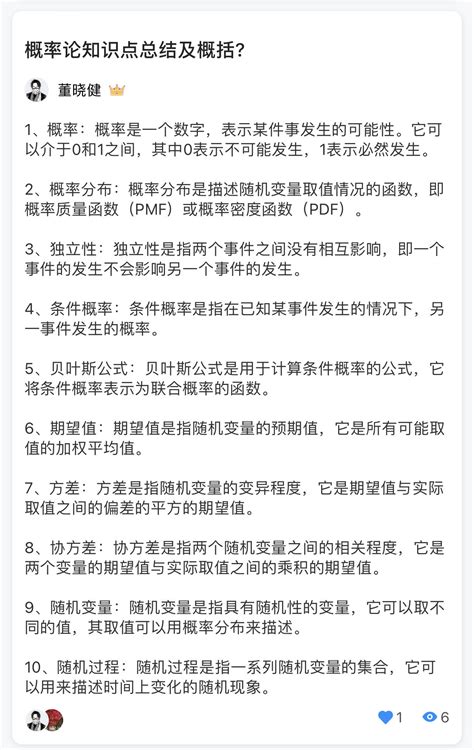 概率论知识点总结及概括?

董晓健

1、概率：概率是一个数字，表示某件事发生的可能性。它可以介于0和1之间，其中0表示不可能发生，1表示必然发生。

2、概率分布：概率分布是描述随机变量取值情况的函数，即概率质量函数（PMF）或概率密度函数（PDF）。

3、独立性：独立性是指两个事件之间没有相互影响，即一个事件的发生不会影响另一个事件的发生。

4、条件概率：条件概率是指在已知某事件发生的情况下，另一事件发生的概率。

5、贝叶斯公式：贝叶斯公式是用于计算条件概率的公式，它将条件概率表示为联合概率的函数。

6、期望值：期望值是指随机变量的预期值，它是所有可能取值的加权平均值。

7、方差：方差是指随机变量的变异程度，它是期望值与实际取值之间的偏差的平方的期望值。

8、协方差：协方差是指两个随机变量之间的相关程度，它是两个变量的期望值与实际取值之间的乘积的期望值。

9、随机变量：随机变量是指具有随机性的变量，它可以取不同的值，其取值可以用概率分布来描述。

10、随机过程：随机过程是指一系列随机变量的集合，它可以用来描述时间上变化的随机现象。

1 6